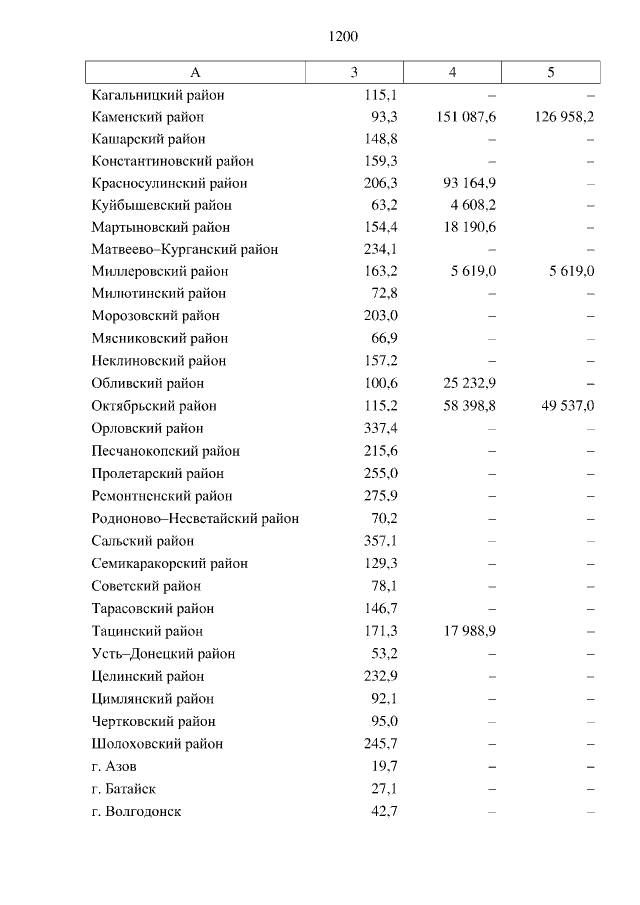 1200

| А | 3 | 4 | 5 |
|---|---|---|---|
| Кагальницкий район | 115,1 | – | – |
| Каменский район | 93,3 | 151 087,6 | 126 958,2 |
| Кашарский район | 148,8 | – | – |
| Константиновский район | 159,3 | – | – |
| Красносулинский район | 206,3 | 93 164,9 | – |
| Куйбышевский район | 63,2 | 4 608,2 | – |
| Мартыновский район | 154,4 | 18 190,6 | – |
| Матвеево–Курганский район | 234,1 | – | – |
| Миллеровский район | 163,2 | 5 619,0 | 5 619,0 |
| Милютинский район | 72,8 | – | – |
| Морозовский район | 203,0 | – | – |
| Мясниковский район | 66,9 | – | – |
| Неклиновский район | 157,2 | – | – |
| Обливский район | 100,6 | 25 232,9 | – |
| Октябрьский район | 115,2 | 58 398,8 | 49 537,0 |
| Орловский район | 337,4 | – | – |
| Песчанокопский район | 215,6 | – | – |
| Пролетарский район | 255,0 | – | – |
| Ремонтненский район | 275,9 | – | – |
| Родионово–Несветайский район | 70,2 | – | – |
| Сальский район | 357,1 | – | – |
| Семикаракорский район | 129,3 | – | – |
| Советский район | 78,1 | – | – |
| Тарасовский район | 146,7 | – | – |
| Тацинский район | 171,3 | 17 988,9 | – |
| Усть–Донецкий район | 53,2 | – | – |
| Целинский район | 232,9 | – | – |
| Цимлянский район | 92,1 | – | – |
| Чертковский район | 95,0 | – | – |
| Шолоховский район | 245,7 | – | – |
| г. Азов | 19,7 | – | – |
| г. Батайск | 27,1 | – | – |
| г. Волгодонск | 42,7 | – | – |